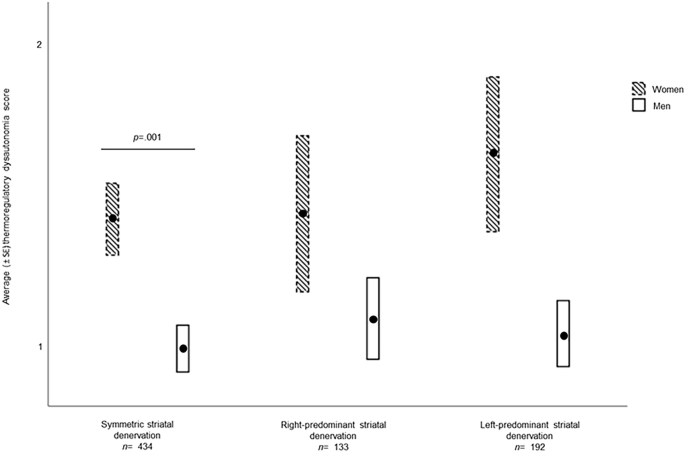 Average (± SE) thermoregulatory dysautonomia score

2

1

p=.001

Women
Men

Symmetric striatal denervation
n= 434

Right-predominant striatal denervation
n= 133

Left-predominant striatal denervation
n= 192